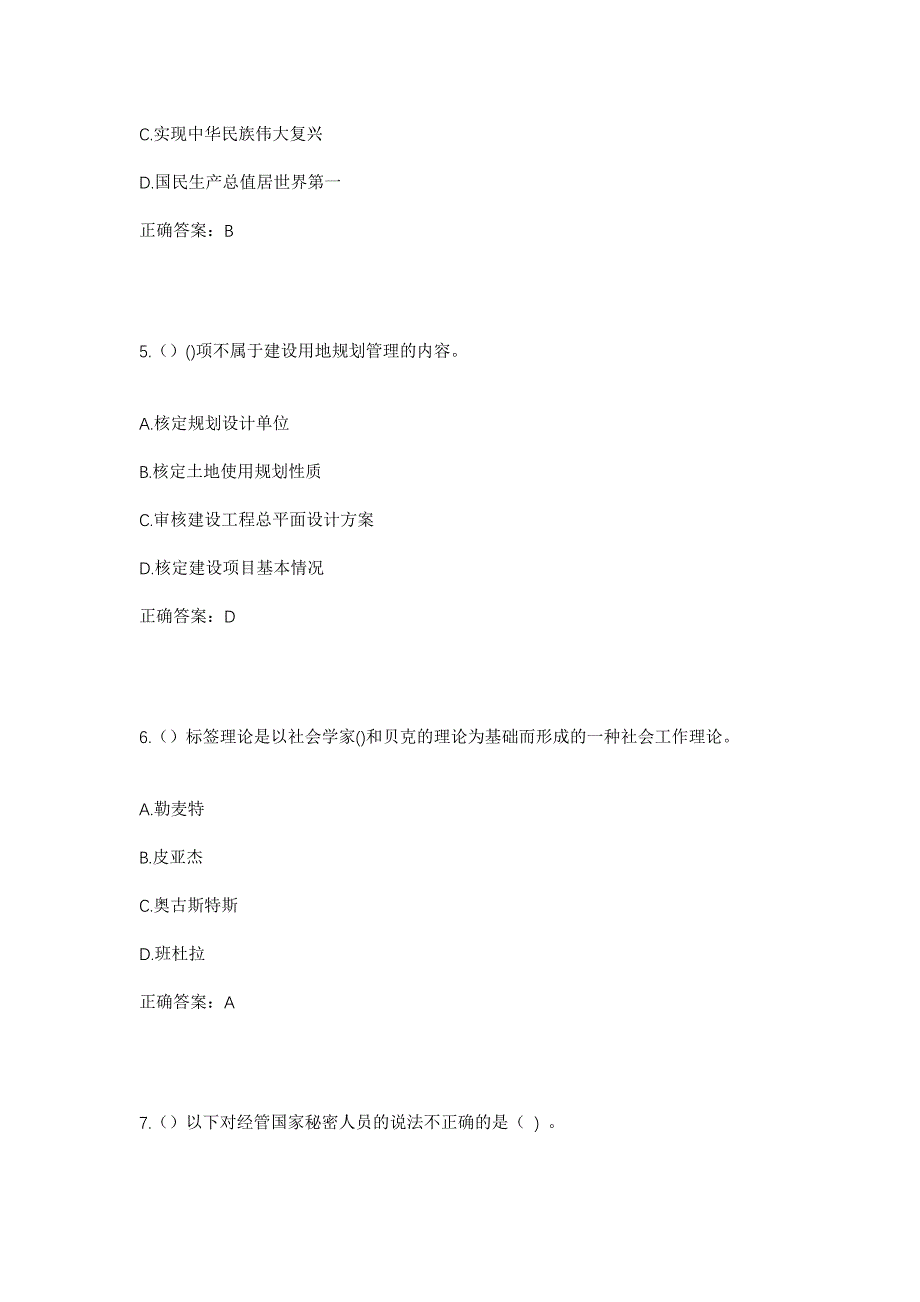 C.实现中华民族伟大复兴

D.国民生产总值居世界第一

正确答案：B

5.（）()项不属于建设用地规划管理的内容。

A.核定规划设计单位

B.核定土地使用规划性质

C.审核建设工程总平面设计方案

D.核定建设项目基本情况

正确答案：D

6.（）标签理论是以社会学家()和贝克的理论为基础而形成的一种社会工作理论。

A.勒麦特

B.皮亚杰

C.奥古斯特斯

D.班杜拉

正确答案：A

7.（）以下对经管国家秘密人员的说法不正确的是（ ）。